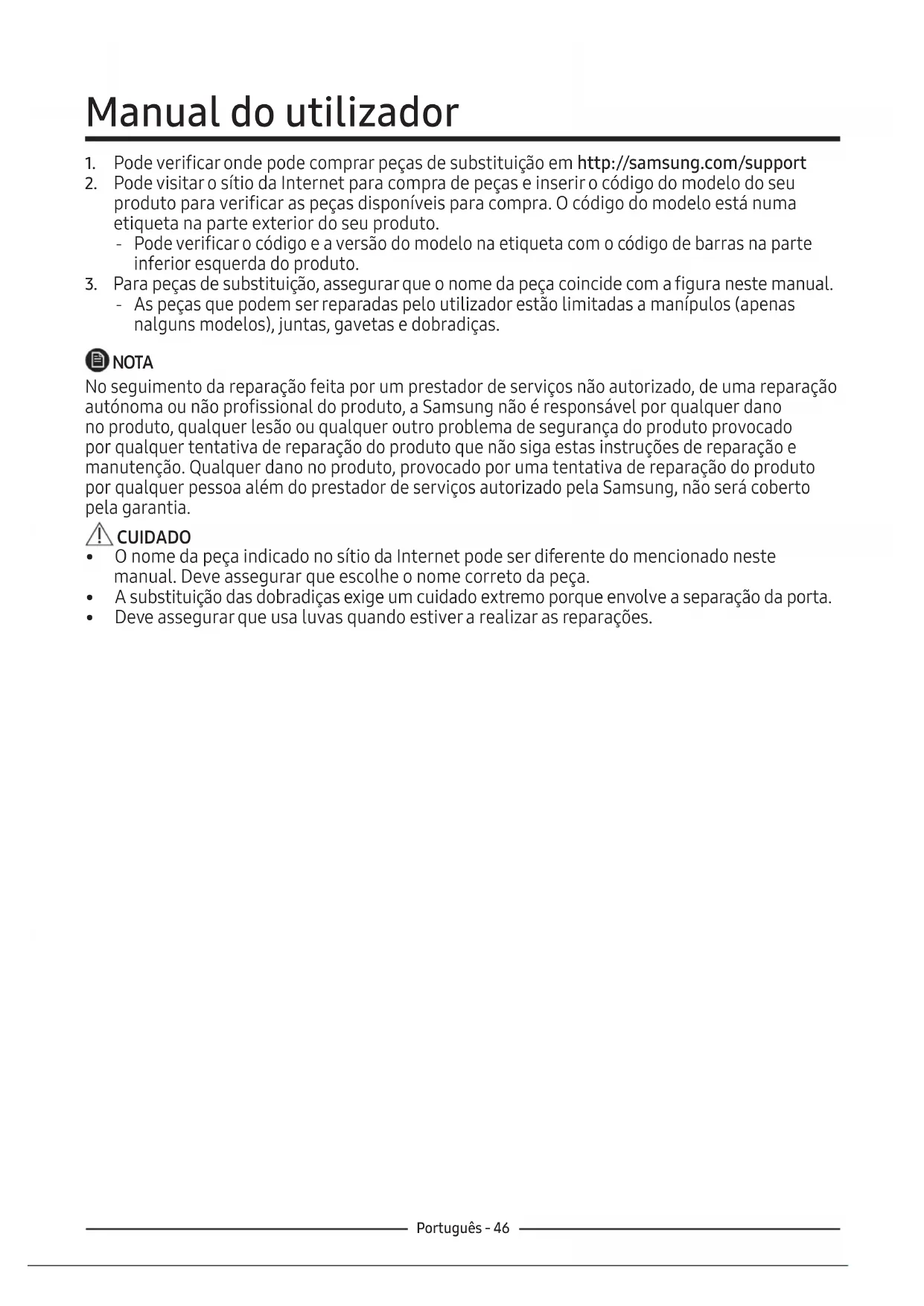 Manual do utilizador

1. Pode verificar onde pode comprar peças de substituição em http://samsung.com/support
2. Pode visitar o sítio da Internet para compra de peças e inserir o código do modelo do seu produto para verificar as peças disponíveis para compra. O código do modelo está numa etiqueta na parte exterior do seu produto.
- Pode verificar o código e a versão do modelo na etiqueta com o código de barras na parte inferior esquerda do produto.
3. Para peças de substituição, assegurar que o nome da peça coincide com a figura neste manual.
- As peças que podem ser reparadas pelo utilizador estão limitadas a manípulos (apenas nalguns modelos), juntas, gavetas e dobradiças.

NOTA
No seguimento da reparação feita por um prestador de serviços não autorizado, de uma reparação autónoma ou não profissional do produto, a Samsung não é responsável por qualquer dano no produto, qualquer lesão ou qualquer outro problema de segurança do produto provocado por qualquer tentativa de reparação do produto que não siga estas instruções de reparação e manutenção. Qualquer dano no produto, provocado por uma tentativa de reparação do produto por qualquer pessoa além do prestador de serviços autorizado pela Samsung, não será coberto pela garantia.

CUIDADO
• O nome da peça indicado no sítio da Internet pode ser diferente do mencionado neste manual. Deve assegurar que escolhe o nome correto da peça.
• A substituição das dobradiças exige um cuidado extremo porque envolve a separação da porta.
• Deve assegurar que usa luvas quando estiver a realizar as reparações.

Português - 46